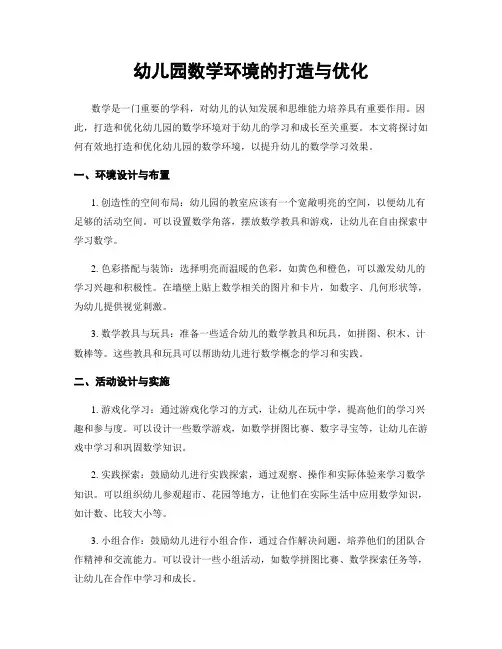 幼儿园数学环境的打造与优化

数学是一门重要的学科，对幼儿的认知发展和思维能力培养具有重要作用。因此，打造和优化幼儿园的数学环境对于幼儿的学习和成长至关重要。本文将探讨如何有效地打造和优化幼儿园的数学环境，以提升幼儿的数学学习效果。

一、环境设计与布置

1. 创造性的空间布局：幼儿园的教室应该有一个宽敞明亮的空间，以便幼儿有足够的活动空间。可以设置数学角落，摆放数学教具和游戏，让幼儿在自由探索中学习数学。

2. 色彩搭配与装饰：选择明亮而温暖的色彩，如黄色和橙色，可以激发幼儿的学习兴趣和积极性。在墙壁上贴上数学相关的图片和卡片，如数字、几何形状等，为幼儿提供视觉刺激。

3. 数学教具与玩具：准备一些适合幼儿的数学教具和玩具，如拼图、积木、计数棒等。这些教具和玩具可以帮助幼儿进行数学概念的学习和实践。

二、活动设计与实施

1. 游戏化学习：通过游戏化学习的方式，让幼儿在玩中学，提高他们的学习兴趣和参与度。可以设计一些数学游戏，如数学拼图比赛、数字寻宝等，让幼儿在游戏中学习和巩固数学知识。

2. 实践探索：鼓励幼儿进行实践探索，通过观察、操作和实际体验来学习数学知识。可以组织幼儿参观超市、花园等地方，让他们在实际生活中应用数学知识，如计数、比较大小等。

3. 小组合作：鼓励幼儿进行小组合作，通过合作解决问题，培养他们的团队合作精神和交流能力。可以设计一些小组活动，如数学拼图比赛、数学探索任务等，让幼儿在合作中学习和成长。